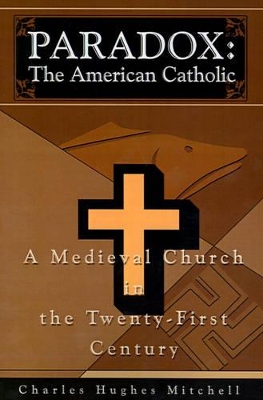 PARADOX:
The American Catholic

A Medieval Church
in
the Twenty-First
Century

Charles Hughes Mitchell